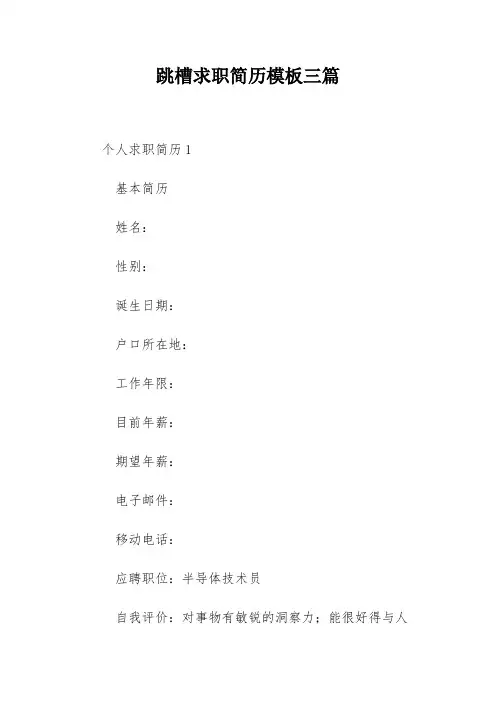 跳槽求职简历模板三篇

个人求职简历1

基本简历

姓名：

性别：

诞生日期：

户口所在地：

工作年限：

目前年薪：

期望年薪：

电子邮件：

移动电话：

应聘职位：半导体技术员

自我评价：对事物有敏锐的洞察力；能很好得与人